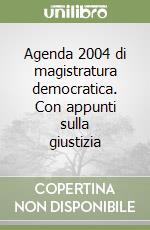 unilibro

Agenda 2004 di magistratura democratica. Con appunti sulla giustizia

COPERTINA NON DISPONIBILE